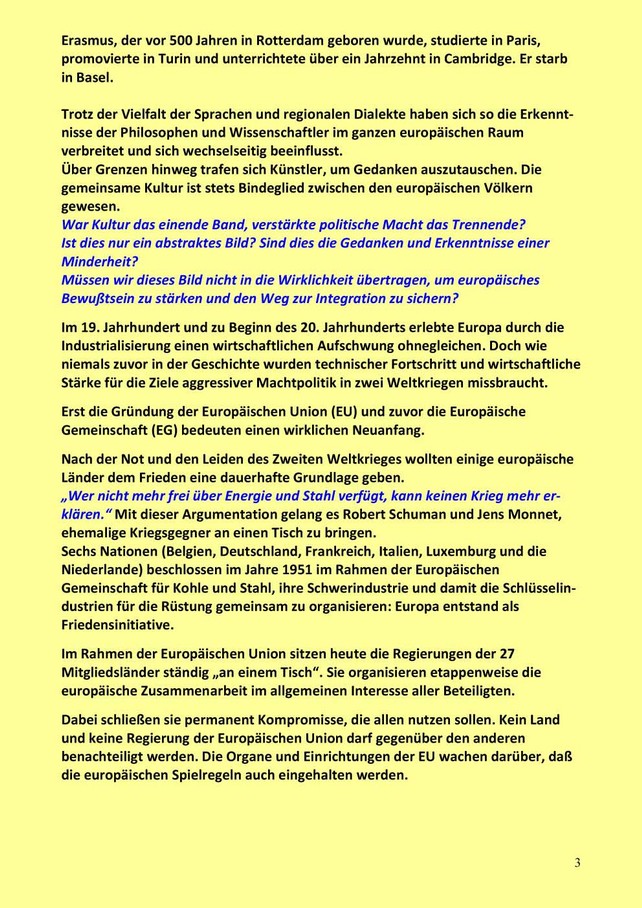 Erasmus, der vor 500 Jahren in Rotterdam geboren wurde, studierte in Paris, promovierte in Turin und unterrichtete über ein Jahrzehnt in Cambridge. Er starb in Basel.

Trotz der Vielfalt der Sprachen und regionalen Dialekte haben sich so die Erkenntnisse der Philosophen und Wissenschaftler im ganzen europäischen Raum verbreitet und sich wechselseitig beeinflusst.
Über Grenzen hinweg trafen sich Künstler, um Gedanken auszutauschen. Die gemeinsame Kultur ist stets Bindeglied zwischen den europäischen Völkern gewesen.
War Kultur das einende Band, verstärkte politische Macht das Trennende?
Ist dies nur ein abstraktes Bild? Sind dies die Gedanken und Erkenntnisse einer Minderheit?
Müssen wir dieses Bild nicht in die Wirklichkeit übertragen, um europäisches Bewußtsein zu stärken und den Weg zur Integration zu sichern?

Im 19. Jahrhundert und zu Beginn des 20. Jahrhunderts erlebte Europa durch die Industrialisierung einen wirtschaftlichen Aufschwung ohnegleichen. Doch wie niemals zuvor in der Geschichte wurden technischer Fortschritt und wirtschaftliche Stärke für die Ziele aggressiver Machtpolitik in zwei Weltkriegen missbraucht.

Erst die Gründung der Europäischen Union (EU) und zuvor die Europäische Gemeinschaft (EG) bedeuten einen wirklichen Neuanfang.

Nach der Not und den Leiden des Zweiten Weltkrieges wollten einige europäische Länder dem Frieden eine dauerhafte Grundlage geben.
„Wer nicht mehr frei über Energie und Stahl verfügt, kann keinen Krieg mehr erklären.“ Mit dieser Argumentation gelang es Robert Schuman und Jens Monnet, ehemalige Kriegsgegner an einen Tisch zu bringen.
Sechs Nationen (Belgien, Deutschland, Frankreich, Italien, Luxemburg und die Niederlande) beschlossen im Jahre 1951 im Rahmen der Europäischen Gemeinschaft für Kohle und Stahl, ihre Schwerindustrie und damit die Schlüsselindustrien für die Rüstung gemeinsam zu organisieren: Europa entstand als Friedensinitiative.

Im Rahmen der Europäischen Union sitzen heute die Regierungen der 27 Mitgliedsländer ständig „an einem Tisch“. Sie organisieren etappenweise die europäische Zusammenarbeit im allgemeinen Interesse aller Beteiligten.

Dabei schließen sie permanent Kompromisse, die allen nutzen sollen. Kein Land und keine Regierung der Europäischen Union darf gegenüber den anderen benachteiligt werden. Die Organe und Einrichtungen der EU wachen darüber, daß die europäischen Spielregeln auch eingehalten werden.

3